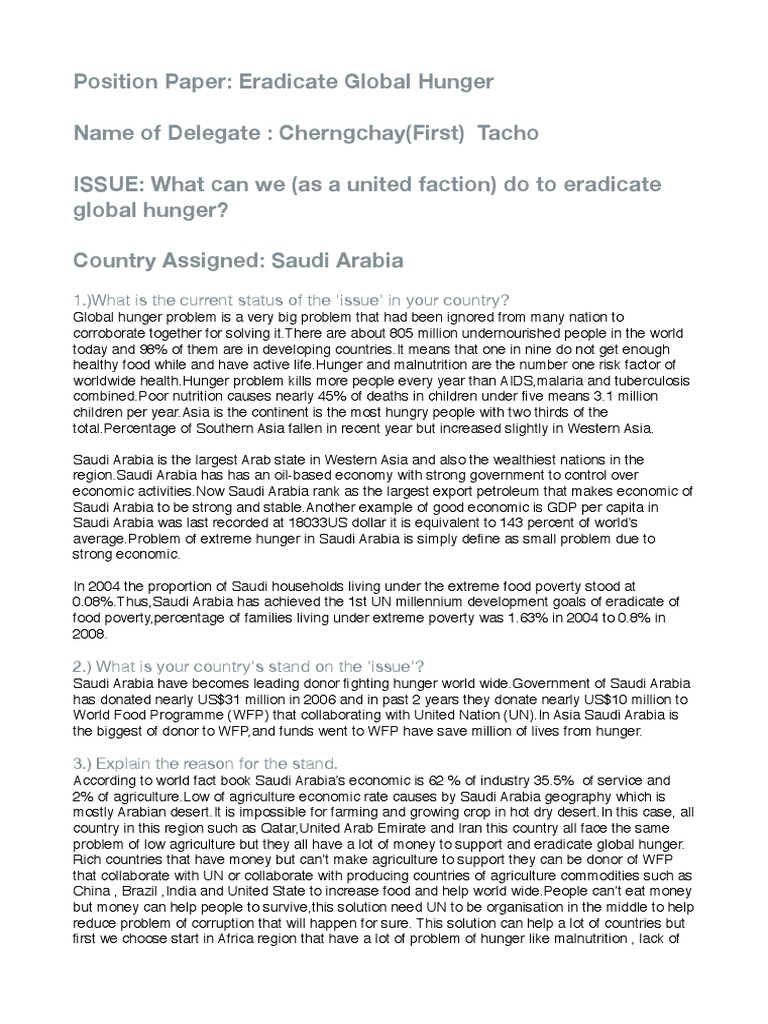 Position Paper: Eradicate Global Hunger

Name of Delegate : Cherngchay(First) Tacho

ISSUE: What can we (as a united faction) do to eradicate global hunger?

Country Assigned: Saudi Arabia

1.)What is the current status of the 'issue' in your country?
Global hunger problem is a very big problem that had been ignored from many nation to corroborate together for solving it.There are about 805 million undernourished people in the world today and 98% of them are in developing countries.It means that one in nine do not get enough healthy food while and have active life.Hunger and malnutrition are the number one risk factor of worldwide health.Hunger problem kills more people every year than AIDS,malaria and tuberculosis combined.Poor nutrition causes nearly 45% of deaths in children under five means 3.1 million children per year.Asia is the continent is the most hungry people with two thirds of the total.Percentage of Southern Asia fallen in recent year but increased slightly in Western Asia.

Saudi Arabia is the largest Arab state in Western Asia and also the wealthiest nations in the region.Saudi Arabia has has an oil-based economy with strong government to control over economic activities.Now Saudi Arabia rank as the largest export petroleum that makes economic of Saudi Arabia to be strong and stable.Another example of good economic is GDP per capita in Saudi Arabia was last recorded at 18033US dollar it is equivalent to 143 percent of world's average.Problem of extreme hunger in Saudi Arabia is simply define as small problem due to strong economic.

In 2004 the proportion of Saudi households living under the extreme food poverty stood at 0.08%.Thus,Saudi Arabia has achieved the 1st UN millennium development goals of eradicate of food poverty,percentage of families living under extreme poverty was 1.63% in 2004 to 0.8% in 2008.

2.) What is your country's stand on the 'issue'?
Saudi Arabia have becomes leading donor fighting hunger world wide.Government of Saudi Arabia has donated nearly US$31 million in 2006 and in past 2 years they donate nearly US$10 million to World Food Programme (WFP) that collaborating with United Nation (UN).In Asia Saudi Arabia is the biggest of donor to WFP,and funds went to WFP have save million of lives from hunger.

3.) Explain the reason for the stand.
According to world fact book Saudi Arabia's economic is 62 % of industry 35.5% of service and 2% of agriculture.Low of agriculture economic rate causes by Saudi Arabia geography which is mostly Arabian desert.It is impossible for farming and growing crop in hot dry desert.In this case, all country in this region such as Qatar,United Arab Emirate and Iran this country all face the same problem of low agriculture but they all have a lot of money to support and eradicate global hunger. Rich countries that have money but can't make agriculture to support they can be donor of WFP that collaborate with UN or collaborate with producing countries of agriculture commodities such as China , Brazil ,India and United State to increase food and help world wide.People can't eat money but money can help people to survive,this solution need UN to be organisation in the middle to help reduce problem of corruption that will happen for sure. This solution can help a lot of countries but first we choose start in Africa region that have a lot of problem of hunger like malnutrition , lack of